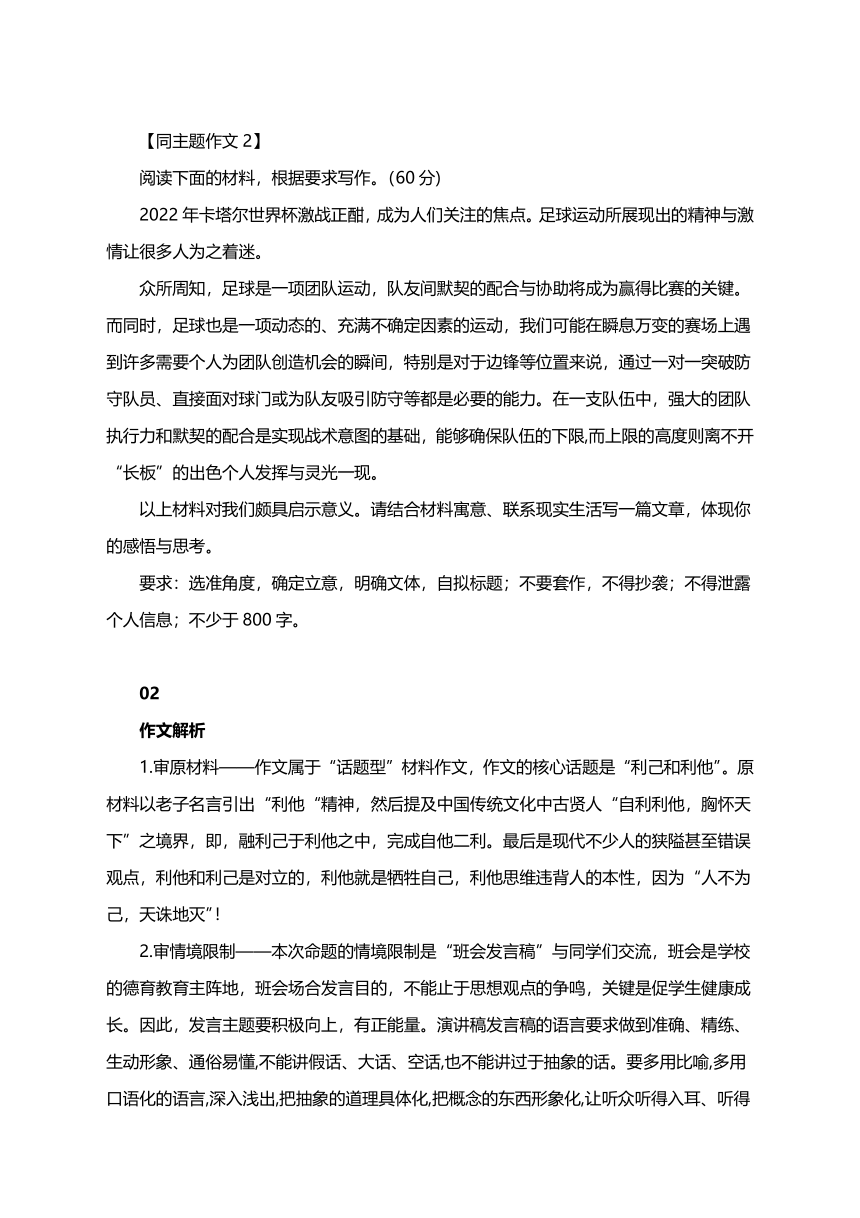 【同主题作文 2】

阅读下面的材料，根据要求写作。(60 分)

2022 年卡塔尔世界杯激战正酣，成为人们关注的焦点。足球运动所展现出的精神与激情让很多人为之着迷。

众所周知，足球是一项团队运动，队友间默契的配合与协助将成为赢得比赛的关键。而同时，足球也是一项动态的、充满不确定因素的运动，我们可能在瞬息万变的赛场上遇到许多需要个人为团队创造机会的瞬间，特别是对于边锋等位置来说，通过一对一突破防守队员、直接面对球门或为队友吸引防守等都是必要的能力。在一支队伍中，强大的团队执行力和默契的配合是实现战术意图的基础，能够确保队伍的下限,而上限的高度则离不开“长板”的出色个人发挥与灵光一现。

以上材料对我们颇具启示意义。请结合材料寓意、联系现实生活写一篇文章，体现你的感悟与思考。

要求：选准角度，确定立意，明确文体，自拟标题；不要套作，不得抄袭；不得泄露个人信息；不少于 800 字。

02

作文解析

1.审原材料——作文属于“话题型”材料作文，作文的核心话题是“利己和利他”。原材料以老子名言引出“利他“精神，然后提及中国传统文化中古贤人“自利利他，胸怀天下”之境界，即，融利己于利他之中，完成自他二利。最后是现代不少人的狭隘甚至错误观点，利他和利己是对立的，利他就是牺牲自己，利他思维违背人的本性，因为“人不为己，天诛地灭”!

2.审情境限制——本次命题的情境限制是“班会发言稿”与同学们交流，班会是学校的德育教育主阵地，班会场合发言目的，不能止于思想观点的争鸣，关键是促学生健康成长。因此，发言主题要积极向上，有正能量。演讲稿发言稿的语言要求做到准确、精练、生动形象、通俗易懂,不能讲假话、大话、空话,也不能讲过于抽象的话。要多用比喻,多用口语化的语言,深入浅出,把抽象的道理具体化,把概念的东西形象化,让听众听得入耳、听得